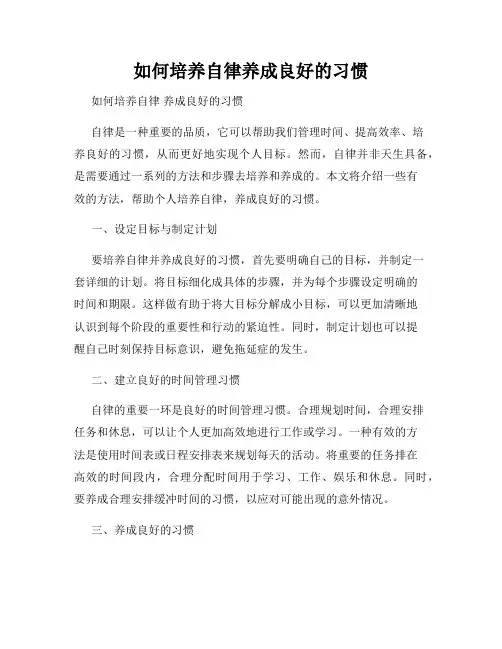 如何培养自律养成良好的习惯

如何培养自律 养成良好的习惯

自律是一种重要的品质，它可以帮助我们管理时间、提高效率、培养良好的习惯，从而更好地实现个人目标。然而，自律并非天生具备，是需要通过一系列的方法和步骤去培养和养成的。本文将介绍一些有效的方法，帮助个人培养自律，养成良好的习惯。

一、设定目标与制定计划

要培养自律并养成良好的习惯，首先要明确自己的目标，并制定一套详细的计划。将目标细化成具体的步骤，并为每个步骤设定明确的时间和期限。这样做有助于将大目标分解成小目标，可以更加清晰地认识到每个阶段的重要性和行动的紧迫性。同时，制定计划也可以提醒自己时刻保持目标意识，避免拖延症的发生。

二、建立良好的时间管理习惯

自律的重要一环是良好的时间管理习惯。合理规划时间，合理安排任务和休息，可以让个人更加高效地进行工作或学习。一种有效的方法是使用时间表或日程安排表来规划每天的活动。将重要的任务排在高效的时间段内，合理分配时间用于学习、工作、娱乐和休息。同时，要养成合理安排缓冲时间的习惯，以应对可能出现的意外情况。

三、养成良好的习惯